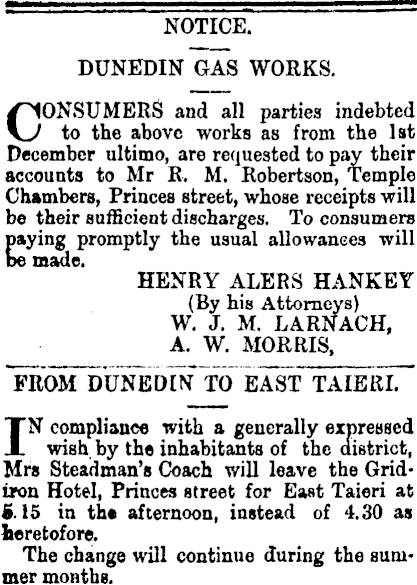 NOTICE.

DUNEDIN GAS WORKS.

CONSUMERS and all parties indebted to the above works as from the 1st December ultimo, are requested to pay their accounts to Mr R. M. Robertson, Temple Chambers, Princes street, whose receipts will be their sufficient discharges. To consumers paying promptly the usual allowances will be made.

HENRY ALERS HANKEY
(By his Attorneys)
W. J. M. LARNACH,
A. W. MORRIS,

FROM DUNEDIN TO EAST TAIERI.

IN compliance with a generally expressed wish by the inhabitants of the district, Mrs Steadman's Coach will leave the Gridiron Hotel, Princes street for East Taieri at 5.15 in the afternoon, instead of 4.30 as heretofore.

The change will continue during the summer months.